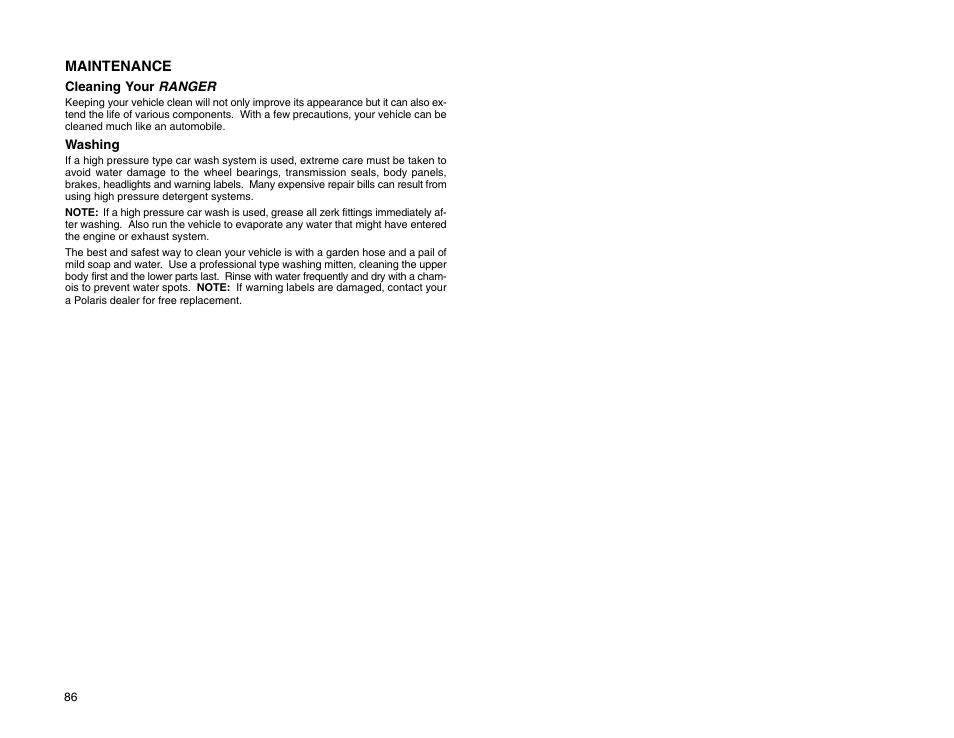 MAINTENANCE

Cleaning Your RANGER

Keeping your vehicle clean will not only improve its appearance but it can also extend the life of various components. With a few precautions, your vehicle can be cleaned much like an automobile.

Washing

If a high pressure type car wash system is used, extreme care must be taken to avoid water damage to the wheel bearings, transmission seals, body panels, brakes, headlights and warning labels. Many expensive repair bills can result from using high pressure detergent systems.

NOTE: If a high pressure car wash is used, grease all zerk fittings immediately after washing. Also run the vehicle to evaporate any water that might have entered the engine or exhaust system.

The best and safest way to clean your vehicle is with a garden hose and a pail of mild soap and water. Use a professional type washing mitten, cleaning the upper body first and the lower parts last. Rinse with water frequently and dry with a chamois to prevent water spots. NOTE: If warning labels are damaged, contact your a Polaris dealer for free replacement.

86